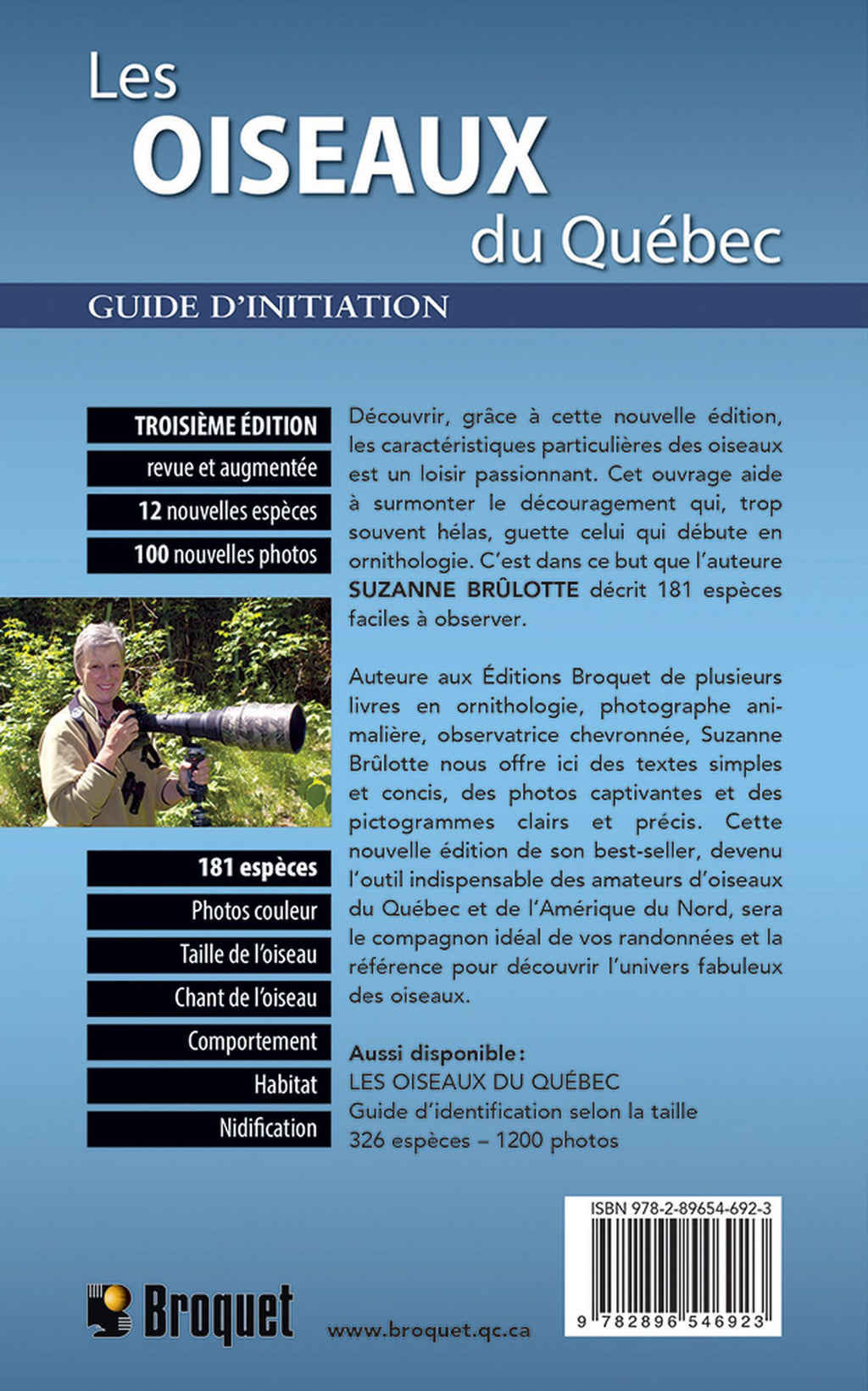 Les
OISEAUX
du Québec

GUIDE D'INITIATION

TROISIÈME ÉDITION
revue et augmentée
12 nouvelles espèces
100 nouvelles photos

181 espèces
Photos couleur
Taille de l'oiseau
Chant de l'oiseau
Comportement
Habitat
Nidification

Découvrir, grâce à cette nouvelle édition, les caractéristiques particulières des oiseaux est un loisir passionnant. Cet ouvrage aide à surmonter le découragement qui, trop souvent hélas, guette celui qui débute en ornithologie. C'est dans ce but que l'auteure SUZANNE BRÛLOTTE décrit 181 espèces faciles à observer.

Auteure aux Éditions Broquet de plusieurs livres en ornithologie, photographe animalière, observatrice chevronnée, Suzanne Brûlotte nous offre ici des textes simples et concis, des photos captivantes et des pictogrammes clairs et précis. Cette nouvelle édition de son best-seller, devenu l'outil indispensable des amateurs d'oiseaux du Québec et de l'Amérique du Nord, sera le compagnon idéal de vos randonnées et la référence pour découvrir l'univers fabuleux des oiseaux.

Aussi disponible :
LES OISEAUX DU QUÉBEC
Guide d'identification selon la taille
326 espèces – 1200 photos

ISBN 978-2-89654-692-3
9 782896 546923

Broquet

www.broquet.qc.ca